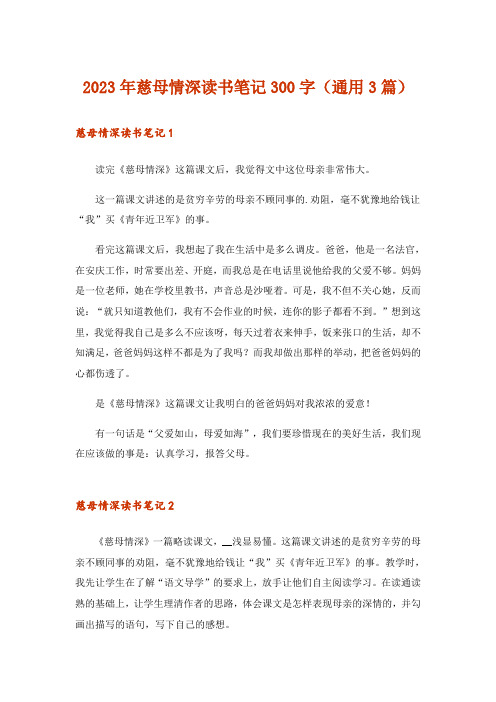 2023年慈母情深读书笔记300字（通用3篇）

慈母情深读书笔记1

读完《慈母情深》这篇课文后，我觉得文中这位母亲非常伟大。

这一篇课文讲述的是贫穷辛劳的母亲不顾同事的.劝阻，毫不犹豫地给钱让“我”买《青年近卫军》的事。

看完这篇课文后，我想起了我在生活中是多么调皮。爸爸，他是一名法官，在安庆工作，时常要出差、开庭，而我总是在电话里说他给我的父爱不够。妈妈是一位老师，她在学校里教书，声音总是沙哑着。可是，我不但不关心她，反而说：“就只知道教他们，我有不会作业的时候，连你的影子都看不到。”想到这里，我觉得我自己是多么不应该呀，每天过着衣来伸手，饭来张口的生活，却不知满足，爸爸妈妈这样不都是为了我吗？而我却做出那样的举动，把爸爸妈妈的心都伤透了。

是《慈母情深》这篇课文让我明白的爸爸妈妈对我浓浓的爱意！

有一句话是“父爱如山，母爱如海”，我们要珍惜现在的美好生活，我们现在应该做的事是：认真学习，报答父母。

慈母情深读书笔记2

《慈母情深》一篇略读课文，__浅显易懂。这篇课文讲述的是贫穷辛劳的母亲不顾同事的劝阻，毫不犹豫地给钱让“我”买《青年近卫军》的事。教学时，我先让学生在了解“语文导学”的要求上，放手让他们自主阅读学习。在读通读熟的基础上，让学生理清作者的思路，体会课文是怎样表现母亲的深情的，并勾画出描写的语句，写下自己的感想。